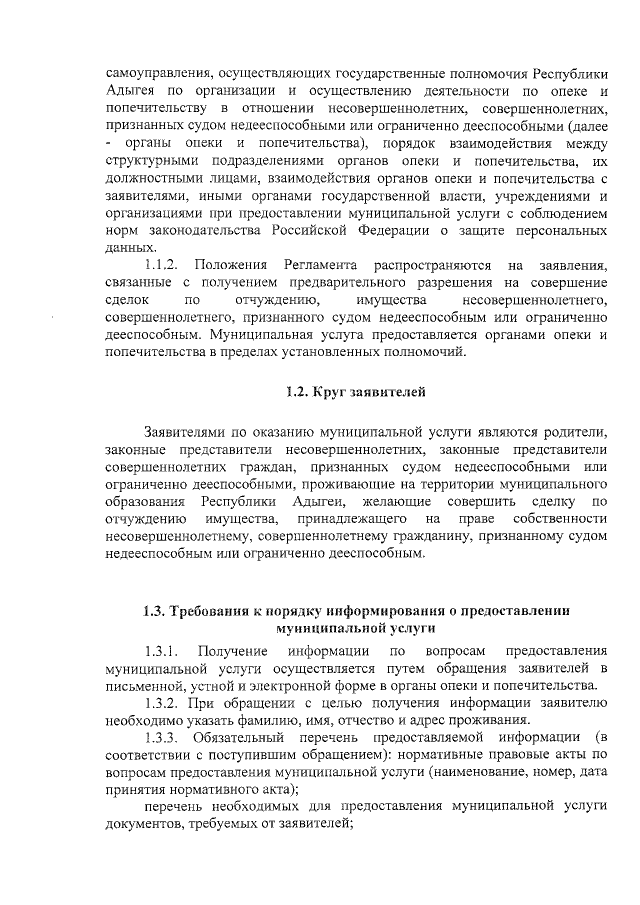 самоуправления, осуществляющих государственные полномочия Республики Адыгея по организации и осуществлению деятельности по опеке и попечительству в отношении несовершеннолетних, совершеннолетних, признанных судом недееспособными или ограниченно дееспособными (далее - органы опеки и попечительства), порядок взаимодействия между структурными подразделениями органов опеки и попечительства, их должностными лицами, взаимодействия органов опеки и попечительства с заявителями, иными органами государственной власти, учреждениями и организациями при предоставлении муниципальной услуги с соблюдением норм законодательства Российской Федерации о защите персональных данных.

1.1.2. Положения Регламента распространяются на заявления, связанные с получением предварительного разрешения на совершение сделок по отчуждению, имущества несовершеннолетнего, совершеннолетнего, признанного судом недееспособным или ограниченно дееспособным. Муниципальная услуга предоставляется органами опеки и попечительства в пределах установленных полномочий.

1.2. Круг заявителей

Заявителями по оказанию муниципальной услуги являются родители, законные представители несовершеннолетних, законные представители совершеннолетних граждан, признанных судом недееспособными или ограниченно дееспособными, проживающие на территории муниципального образования Республики Адыгеи, желающие совершить сделку по отчуждению имущества, принадлежащего на праве собственности несовершеннолетнему, совершеннолетнему гражданину, признанному судом недееспособным или ограниченно дееспособным.

1.3. Требования к порядку информирования о предоставлении муниципальной услуги

1.3.1. Получение информации по вопросам предоставления муниципальной услуги осуществляется путем обращения заявителей в письменной, устной и электронной форме в органы опеки и попечительства.

1.3.2. При обращении с целью получения информации заявителю необходимо указать фамилию, имя, отчество и адрес проживания.

1.3.3. Обязательный перечень предоставляемой информации (в соответствии с поступившим обращением): нормативные правовые акты по вопросам предоставления муниципальной услуги (наименование, номер, дата принятия нормативного акта);

перечень необходимых для предоставления муниципальной услуги документов, требуемых от заявителей;